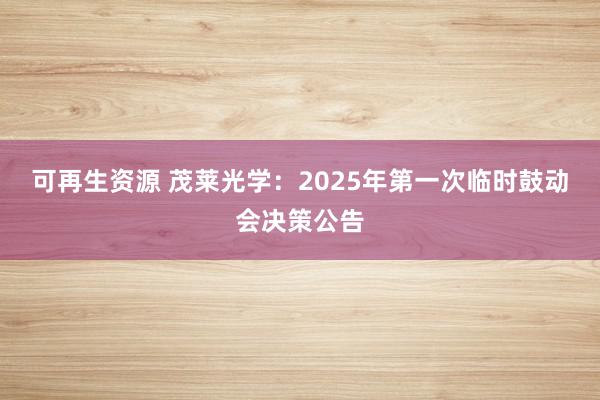 可再生资源 茂莱光学：2025年第一次临时鼓动会决策公告